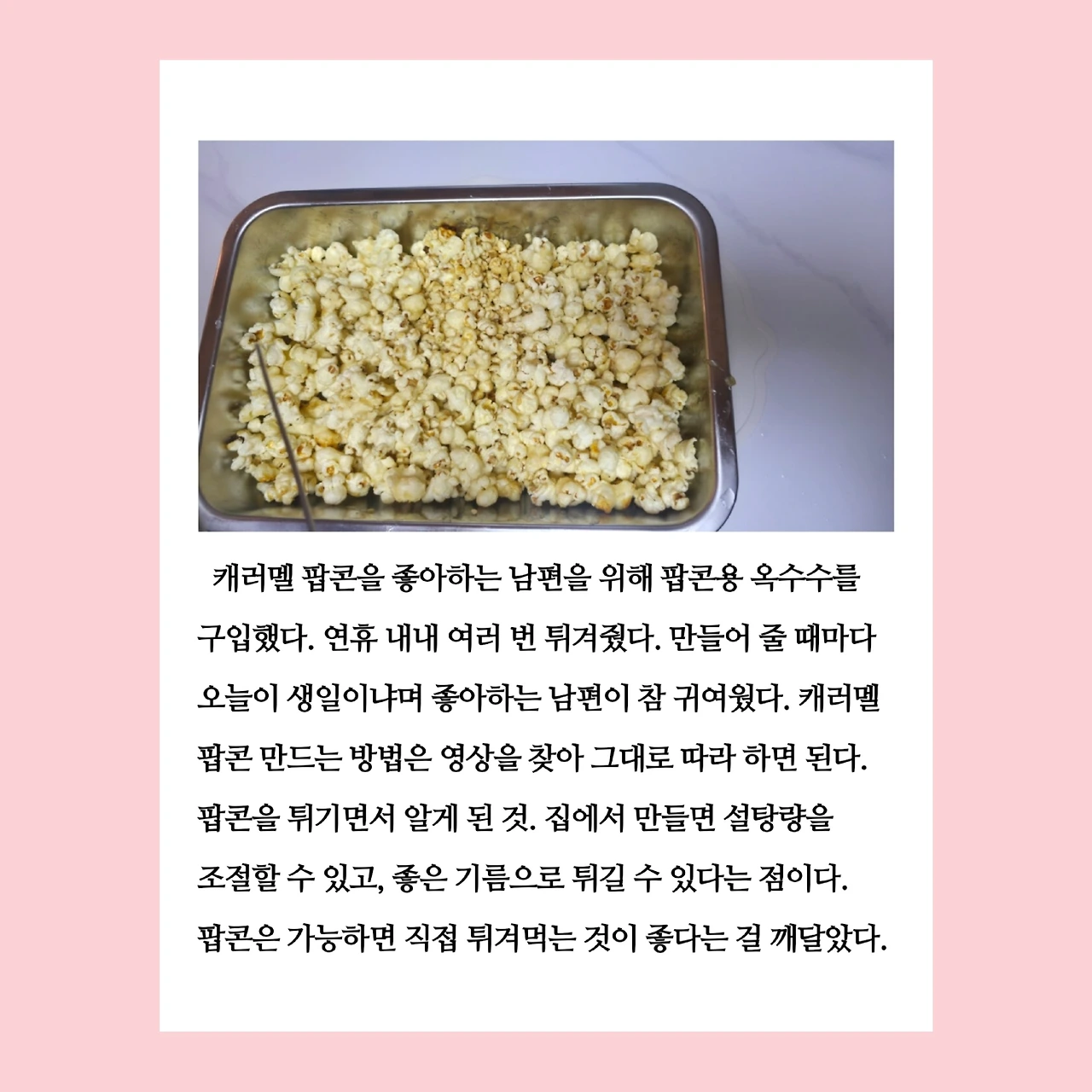 캐러멜 팝콘을 좋아하는 남편을 위해 팝콘용 옥수수를 구입했다. 연휴 내내 여러 번 튀겨줬다. 만들어 줄 때마다 오늘이 생일이냐며 좋아하는 남편이 참 귀여웠다. 캐러멜 팝콘 만드는 방법은 영상을 찾아 그대로 따라 하면 된다. 팝콘을 튀기면서 알게 된 것. 집에서 만들면 설탕량을 조절할 수 있고, 좋은 기름으로 튀길 수 있다는 점이다. 팝콘은 가능하면 직접 튀겨먹는 것이 좋다는 걸 깨달았다.